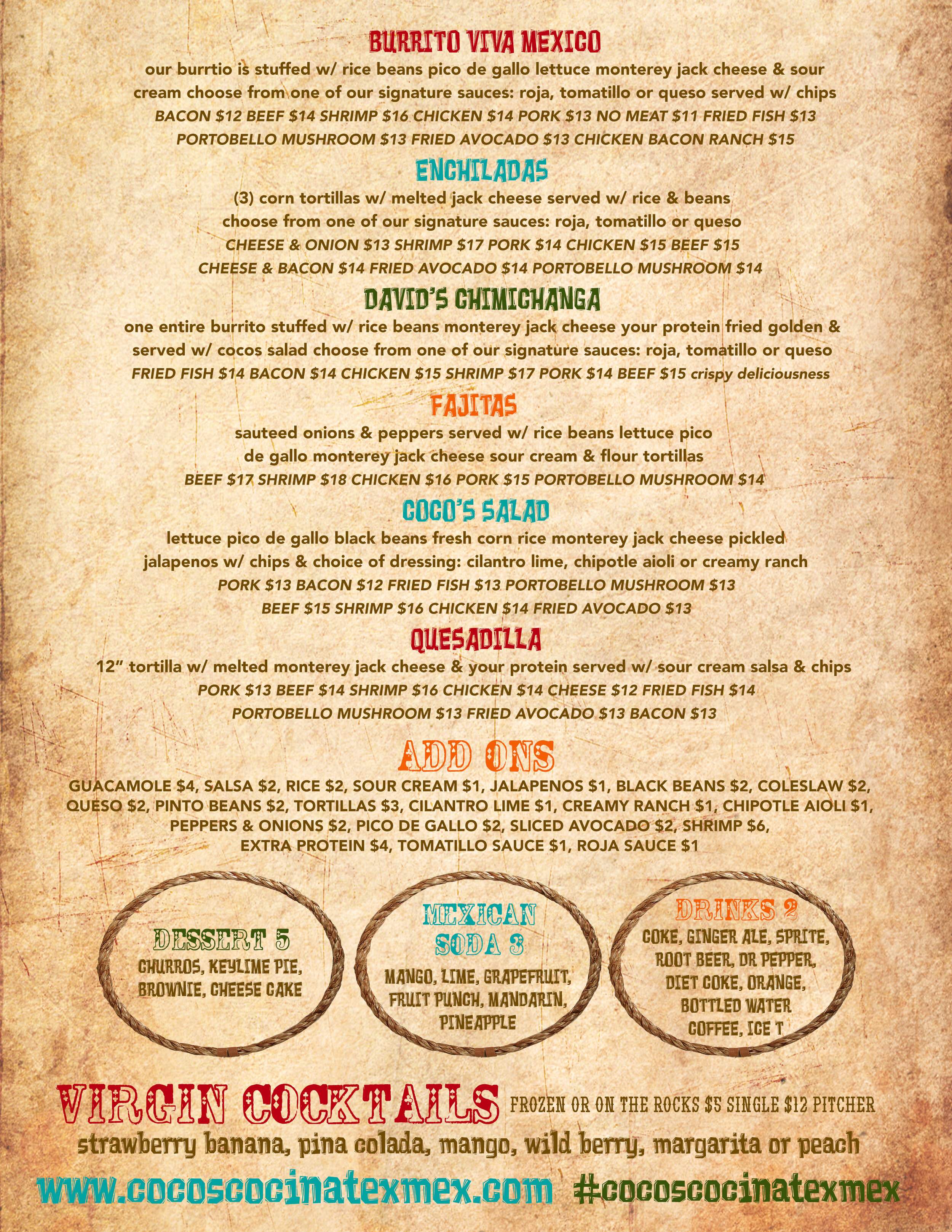 BURRITO VIVA MEXICO

our burrtio is stuffed w/ rice beans pico de gallo lettuce monterey jack cheese & sour cream choose from one of our signature sauces: roja, tomatillo or queso served w/ chips

BACON $12 BEEF $14 SHRIMP $16 CHICKEN $14 PORK $13 NO MEAT $11 FRIED FISH $13
PORTOBELLO MUSHROOM $13 FRIED AVOCADO $13 CHICKEN BACON RANCH $15

ENCHILADAS

(3) corn tortillas w/ melted jack cheese served w/ rice & beans choose from one of our signature sauces: roja, tomatillo or queso

CHEESE & ONION $13 SHRIMP $17 PORK $14 CHICKEN $15 BEEF $15
CHEESE & BACON $14 FRIED AVOCADO $14 PORTOBELLO MUSHROOM $14

DAVID'S CHIMICHANGA

one entire burrito stuffed w/ rice beans monterey jack cheese your protein fried golden & served w/ cocos salad choose from one of our signature sauces: roja, tomatillo or queso

FRIED FISH $14 BACON $14 CHICKEN $15 SHRIMP $17 PORK $14 BEEF $15 crispy deliciousness

FAJITAS

sauteed onions & peppers served w/ rice beans lettuce pico de gallo monterey jack cheese sour cream & flour tortillas

BEEF $17 SHRIMP $18 CHICKEN $16 PORK $15 PORTOBELLO MUSHROOM $14

COCO'S SALAD

lettuce pico de gallo black beans fresh corn rice monterey jack cheese pickled jalapenos w/ chips & choice of dressing: cilantro lime, chipotle aioli or creamy ranch

PORK $13 BACON $12 FRIED FISH $13 PORTOBELLO MUSHROOM $13
BEEF $15 SHRIMP $16 CHICKEN $14 FRIED AVOCADO $13

QUESADILLA

12" tortilla w/ melted monterey jack cheese & your protein served w/ sour cream salsa & chips

PORK $13 BEEF $14 SHRIMP $16 CHICKEN $14 CHEESE $12 FRIED FISH $14
PORTOBELLO MUSHROOM $13 FRIED AVOCADO $13 BACON $13

ADD ONS

GUACAMOLE $4, SALSA $2, RICE $2, SOUR CREAM $1, JALAPENOS $1, BLACK BEANS $2, COLESLAW $2, QUESO $2, PINTO BEANS $2, TORTILLAS $3, CILANTRO LIME $1, CREAMY RANCH $1, CHIPOTLE AIOLI $1, PEPPERS & ONIONS $2, PICO DE GALLO $2, SLICED AVOCADO $2, SHRIMP $6, EXTRA PROTEIN $4, TOMATILLO SAUCE $1, ROJA SAUCE $1

DESSERT 5
CHURROS, KEYLIME PIE, BROWNIE, CHEESE CAKE

MEXICAN SODA 3
MANGO, LIME, GRAPEFRUIT, FRUIT PUNCH, MANDARIN, PINEAPPLE

DRINKS 2
COKE, GINGER ALE, SPRITE, ROOT BEER, DR PEPPER, DIET COKE, ORANGE, BOTTLED WATER COFFEE, ICE T

VIRGIN COCKTAILS FROZEN OR ON THE ROCKS $5 SINGLE $12 PITCHER

strawberry banana, pina colada, mango, wild berry, margarita or peach

www.cocoscocinatexmex.com #cocoscocinatexmex